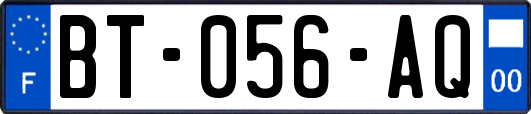 F
BT-056-AQ
00